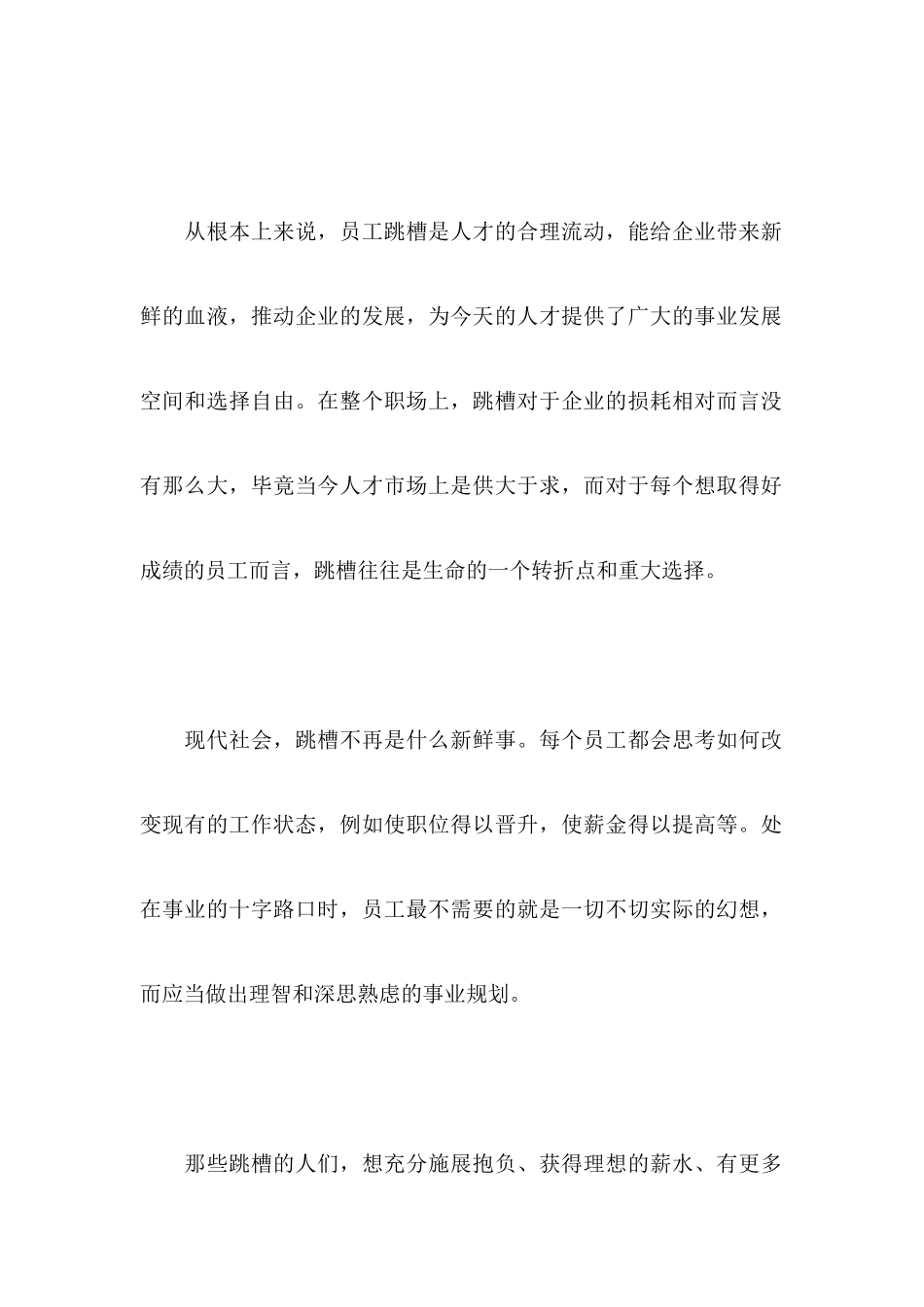 从根本上来说，员工跳槽是人才的合理流动，能给企业带来新鲜的血液，推动企业的发展，为今天的人才提供了广大的事业发展空间和选择自由。在整个职场上，跳槽对于企业的损耗相对而言没有那么大，毕竟当今人才市场上是供大于求，而对于每个想取得好成绩的员工而言，跳槽往往是生命的一个转折点和重大选择。

现代社会，跳槽不再是什么新鲜事。每个员工都会思考如何改变现有的工作状态，例如使职位得以晋升，使薪金得以提高等。处在事业的十字路口时，员工最不需要的就是一切不切实际的幻想，而应当做出理智和深思熟虑的事业规划。

那些跳槽的人们，想充分施展抱负、获得理想的薪水、有更多